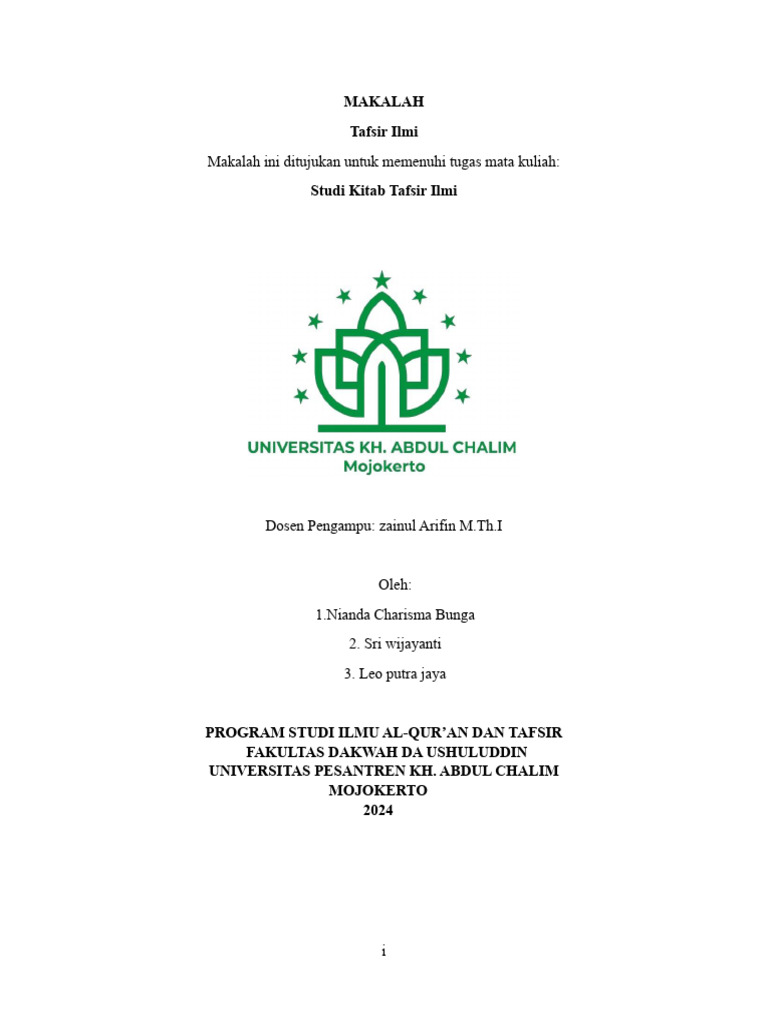 MAKALAH

Tafsir Ilmi

Makalah ini ditujukan untuk memenuhi tugas mata kuliah:

Studi Kitab Tafsir Ilmi

UNIVERSITAS KH. ABDUL CHALIM
Mojokerto

Dosen Pengampu: zainul Arifin M.Th.I

Oleh:

1.Nianda Charisma Bunga

2. Sri wijayanti

3. Leo putra jaya

PROGRAM STUDI ILMU AL-QUR'AN DAN TAFSIR
FAKULTAS DAKWAH DA USHULUDDIN
UNIVERSITAS PESANTREN KH. ABDUL CHALIM
MOJOKERTO
2024

i